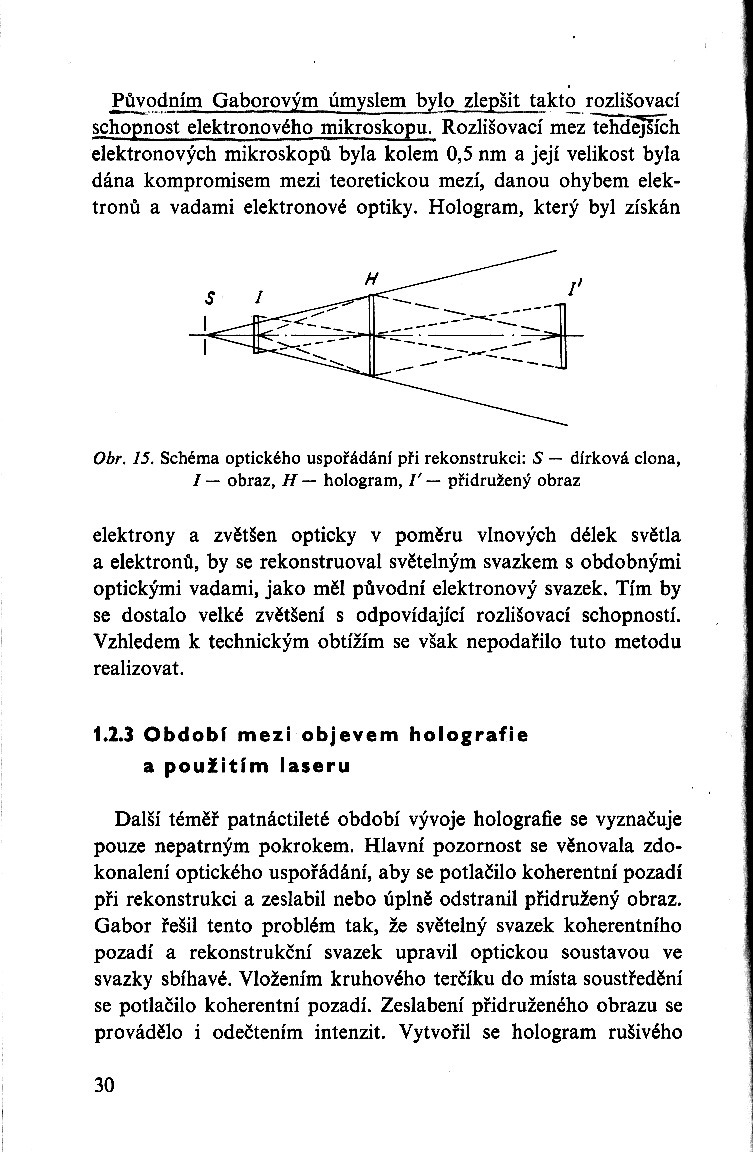 Původním Gaborovým úmyslem bylo zlepšit takto rozlišovací schopnost elektronového mikroskopu. Rozlišovací mez tehdejších elektronových mikroskopů byla kolem 0,5 nm a její velikost byla dána kompromisem mezi teoretickou mezí, danou ohybem elektronů a vadami elektronové optiky. Hologram, který byl získán

S I H I'

Obr. 15. Schéma optického uspořádání při rekonstrukci: S — dírková clona, I — obraz, H — hologram, I' — přidružený obraz

elektrony a zvětšen opticky v poměru vlnových délek světla a elektronů, by se rekonstruoval světelným svazkem s obdobnými optickými vadami, jako měl původní elektronový svazek. Tím by se dostalo velké zvětšení s odpovídající rozlišovací schopností. Vzhledem k technickým obtížím se však nepodařilo tuto metodu realizovat.

1.2.3 Období mezi objevem holografie a použitím laseru

Další téměř patnáctileté období vývoje holografie se vyznačuje pouze nepatrným pokrokem. Hlavní pozornost se věnovala zdokonalení optického uspořádání, aby se potlačilo koherentní pozadí při rekonstrukci a zeslabil nebo úplně odstranil přidružený obraz. Gabor řešil tento problém tak, že světelný svazek koherentního pozadí a rekonstrukční svazek upravil optickou soustavou ve svazky sbíhavé. Vložením kruhového terčíku do místa soustředění se potlačilo koherentní pozadí. Zeslabení přidruženého obrazu se provádělo i odečtením intenzit. Vytvořil se hologram rušivého

30